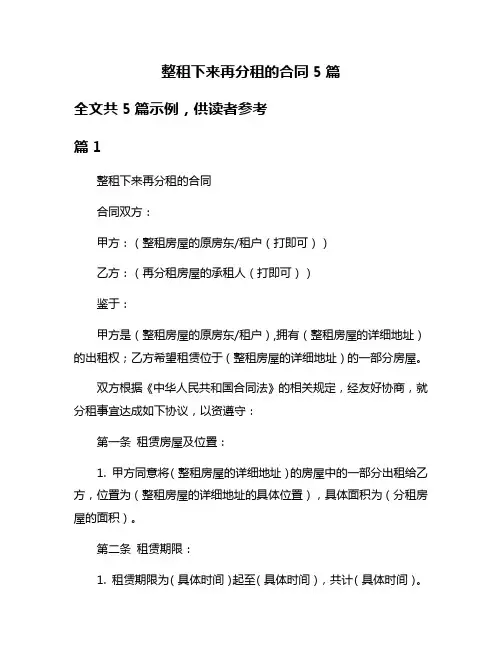 整租下来再分租的合同 5 篇

全文共 5 篇示例，供读者参考

篇 1

整租下来再分租的合同

合同双方：

甲方：（整租房屋的原房东/租户（打即可））

乙方：（再分租房屋的承租人（打即可））

鉴于：

甲方是（整租房屋的原房东/租户）,拥有（整租房屋的详细地址）的出租权；乙方希望租赁位于（整租房屋的详细地址）的一部分房屋。

双方根据《中华人民共和国合同法》的相关规定，经友好协商，就分租事宜达成如下协议，以资遵守：

第一条 租赁房屋及位置：

1. 甲方同意将（整租房屋的详细地址）的房屋中的一部分出租给乙方，位置为（整租房屋的详细地址的具体位置），具体面积为（分租房屋的面积）。

第二条 租赁期限：

1. 租赁期限为（具体时间）起至（具体时间），共计（具体时间）。